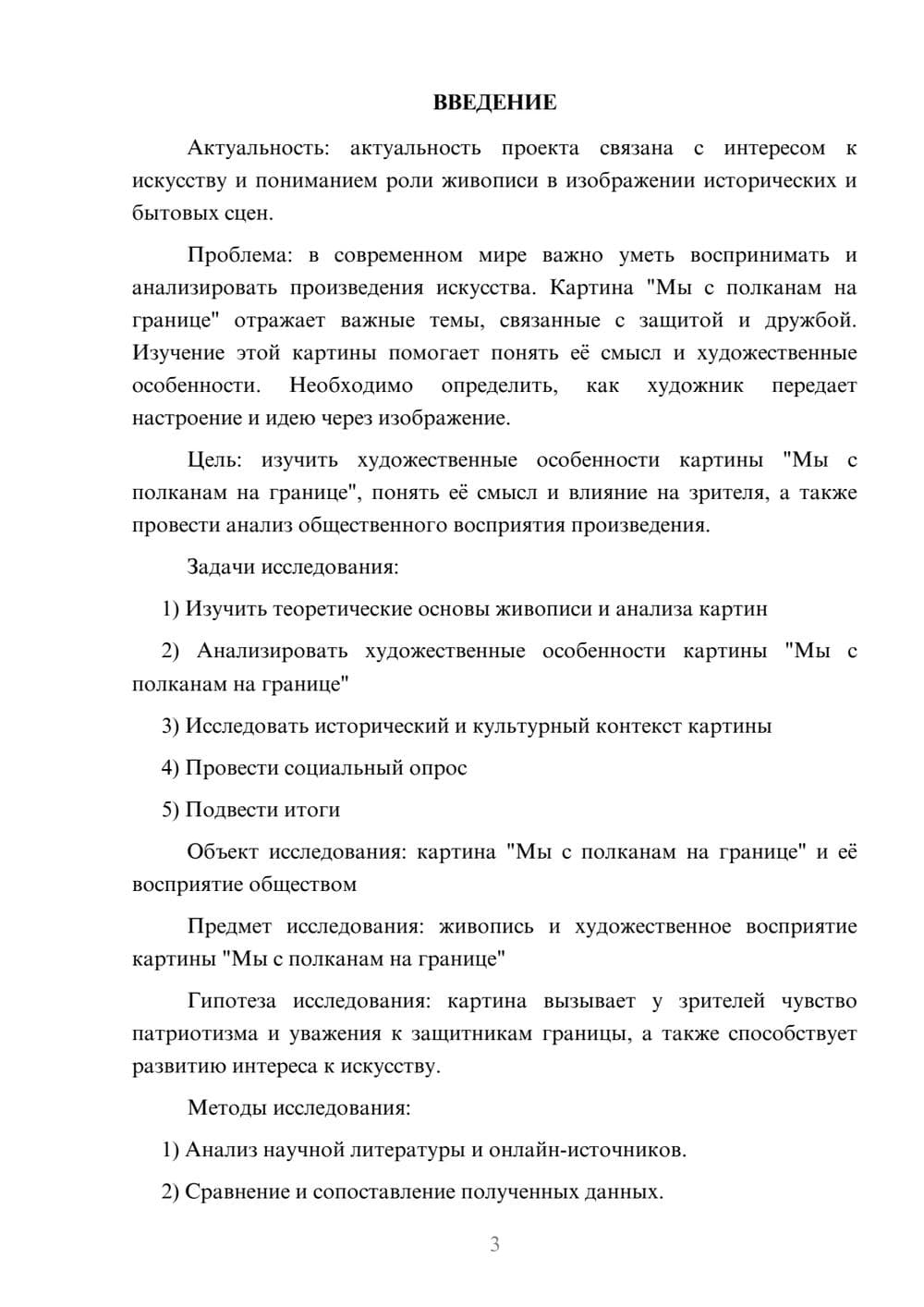 ВВЕДЕНИЕ

Актуальность: актуальность проекта связана с интересом к искусству и пониманием роли живописи в изображении исторических и бытовых сцен.

Проблема: в современном мире важно уметь воспринимать и анализировать произведения искусства. Картина "Мы с полканам на границе" отражает важные темы, связанные с защитой и дружбой. Изучение этой картины помогает понять её смысл и художественные особенности. Необходимо определить, как художник передает настроение и идею через изображение.

Цель: изучить художественные особенности картины "Мы с полканам на границе", понять её смысл и влияние на зрителя, а также провести анализ общественного восприятия произведения.

Задачи исследования:

1) Изучить теоретические основы живописи и анализа картин

2) Анализировать художественные особенности картины "Мы с полканам на границе"

3) Исследовать исторический и культурный контекст картины

4) Провести социальный опрос

5) Подвести итоги

Объект исследования: картина "Мы с полканам на границе" и её восприятие обществом

Предмет исследования: живопись и художественное восприятие картины "Мы с полканам на границе"

Гипотеза исследования: картина вызывает у зрителей чувство патриотизма и уважения к защитникам границы, а также способствует развитию интереса к искусству.

Методы исследования:

1) Анализ научной литературы и онлайн-источников.

2) Сравнение и сопоставление полученных данных.

3